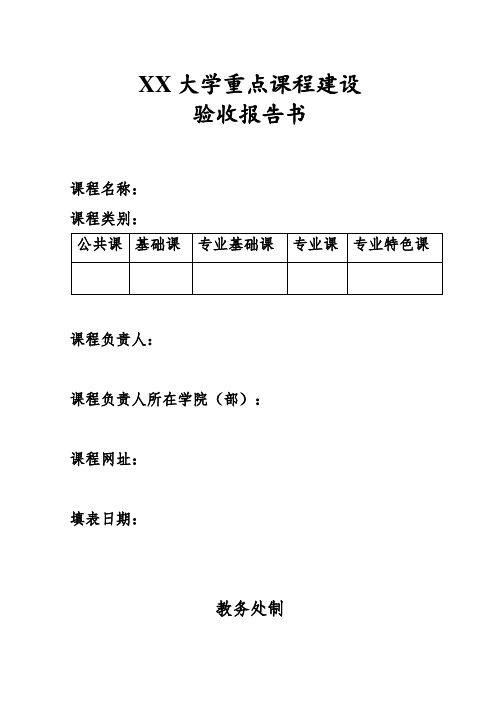 XX 大学重点课程建设
验收报告书

课程名称：

课程类别：

| 公共课 | 基础课 | 专业基础课 | 专业课 | 专业特色课 |
|---|---|---|---|---|
| | | | | |

课程负责人：

课程负责人所在学院（部）：

课程网址：

填表日期：

教务处制